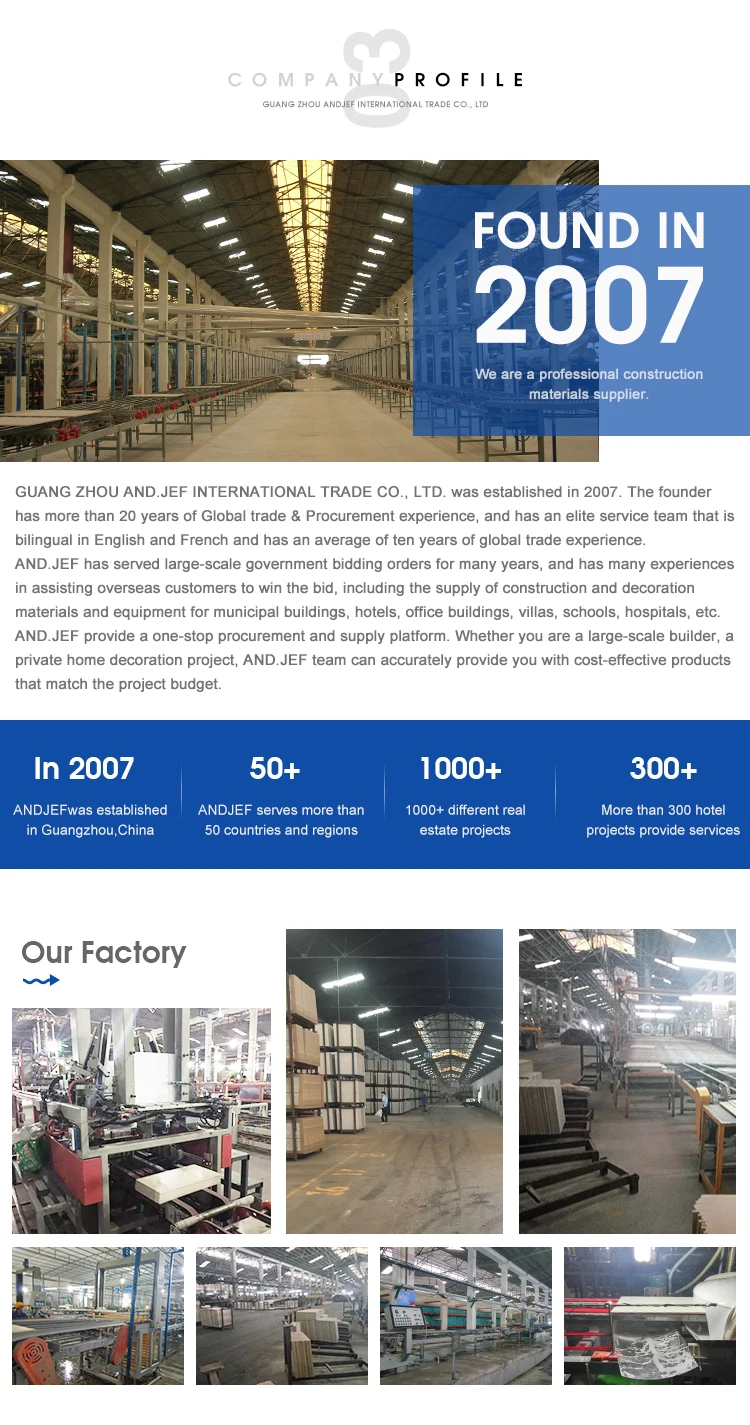 03
COMPANY PROFILE
GUANG ZHOU ANDJEF INTERNATIONAL TRADE CO., LTD

FOUND IN
2007
We are a professional construction materials supplier.

GUANG ZHOU AND.JEF INTERNATIONAL TRADE CO., LTD. was established in 2007. The founder has more than 20 years of Global trade & Procurement experience, and has an elite service team that is bilingual in English and French and has an average of ten years of global trade experience.
AND.JEF has served large-scale government bidding orders for many years, and has many experiences in assisting overseas customers to win the bid, including the supply of construction and decoration materials and equipment for municipal buildings, hotels, office buildings, villas, schools, hospitals, etc. AND.JEF provide a one-stop procurement and supply platform. Whether you are a large-scale builder, a private home decoration project, AND.JEF team can accurately provide you with cost-effective products that match the project budget.

In 2007
ANDJEFwas established in Guangzhou,China

50+
ANDJEF serves more than 50 countries and regions

1000+
1000+ different real estate projects

300+
More than 300 hotel projects provide services

Our Factory